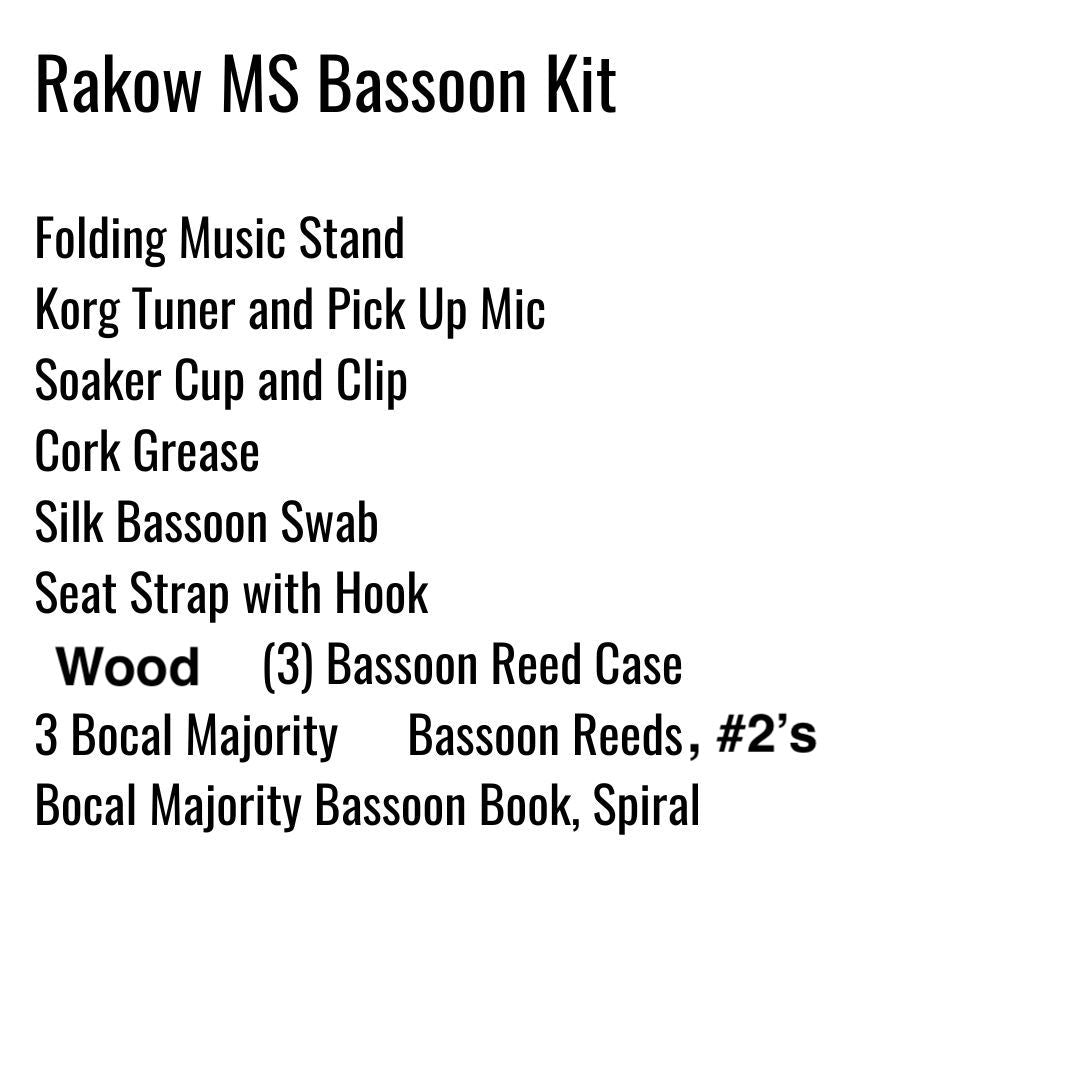 Rakow MS Bassoon Kit

Folding Music Stand
Korg Tuner and Pick Up Mic
Soaker Cup and Clip
Cork Grease
Silk Bassoon Swab
Seat Strap with Hook
Wood (3) Bassoon Reed Case
3 Bocal Majority Bassoon Reeds, #2's
Bocal Majority Bassoon Book, Spiral